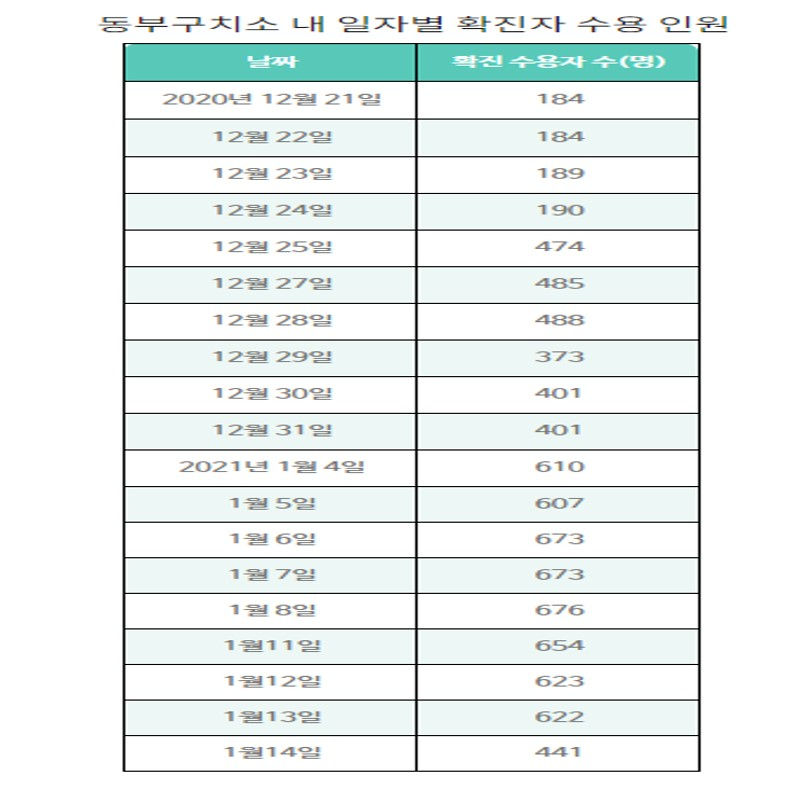 동부구치소 내 일자별 확진자 수용 인원

| 날짜 | 확진 수용자 수(명) |
|---|---|
| 2020년 12월 21일 | 184 |
| 12월 22일 | 184 |
| 12월 23일 | 189 |
| 12월 24일 | 190 |
| 12월 25일 | 474 |
| 12월 27일 | 485 |
| 12월 28일 | 488 |
| 12월 29일 | 373 |
| 12월 30일 | 401 |
| 12월 31일 | 401 |
| 2021년 1월 4일 | 610 |
| 1월 5일 | 607 |
| 1월 6일 | 673 |
| 1월 7일 | 673 |
| 1월 8일 | 676 |
| 1월11일 | 654 |
| 1월12일 | 623 |
| 1월13일 | 622 |
| 1월14일 | 441 |